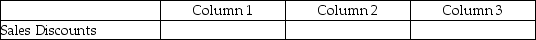 | | Column 1 | Column 2 | Column 3 |
|---|---|---|---|
| Sales Discounts | | | |